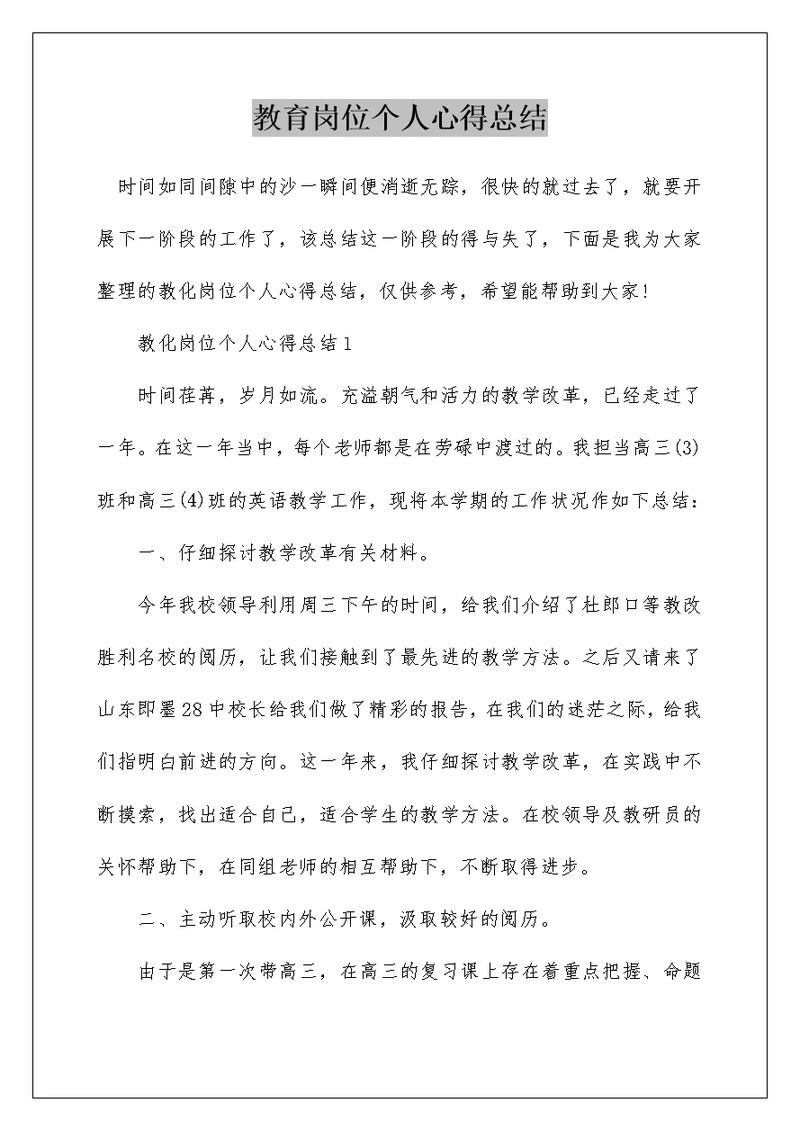 教育岗位个人心得总结

时间如同间隙中的沙一瞬间便消逝无踪，很快的就过去了，就要开展下一阶段的工作了，该总结这一阶段的得与失了，下面是我为大家整理的教化岗位个人心得总结，仅供参考，希望能帮助到大家！

教化岗位个人心得总结1

时间荏苒，岁月如流。充溢朝气和活力的教学改革，已经走过了一年。在这一年当中，每个老师都是在劳碌中渡过的。我担当高三(3)班和高三(4)班的英语教学工作，现将本学期的工作状况作如下总结：

一、仔细探讨教学改革有关材料。

今年我校领导利用周三下午的时间，给我们介绍了杜郎口等教改胜利名校的阅历，让我们接触到了最先进的教学方法。之后又请来了山东即墨28中校长给我们做了精彩的报告，在我们的迷茫之际，给我们指明白前进的方向。这一年来，我仔细探讨教学改革，在实践中不断摸索，找出适合自己，适合学生的教学方法。在校领导及教研员的关怀帮助下，在同组老师的相互帮助下，不断取得进步。

二、主动听取校内外公开课，汲取较好的阅历。

由于是第一次带高三，在高三的复习课上存在着重点把握、命题